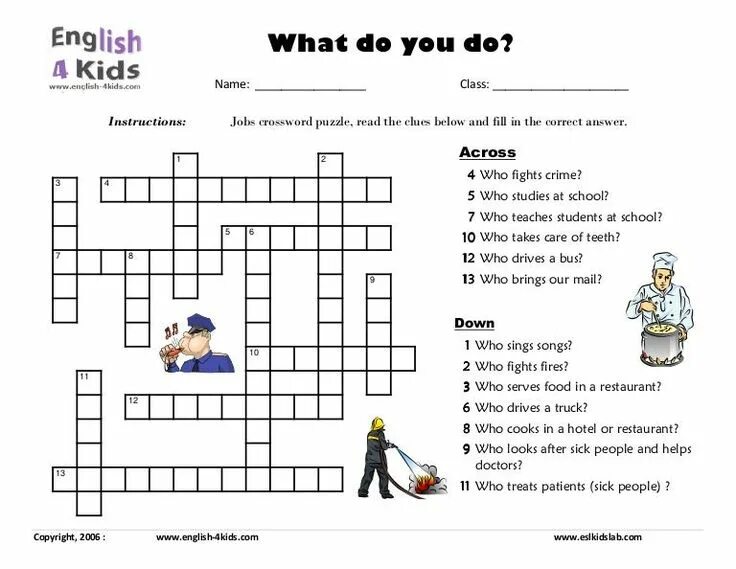 English 4 Kids
www.english-4kids.com

What do you do?

Name: ________________ Class: ____________________

Instructions: Jobs crossword puzzle, read the clues below and fill in the correct answer.

1 2 3 4 5 6 7 8 9 10 11 12 13

Across
4 Who fights crime?
5 Who studies at school?
7 Who teaches students at school?
10 Who takes care of teeth?
12 Who drives a bus?
13 Who brings our mail?

Down
1 Who sings songs?
2 Who fights fires?
3 Who serves food in a restaurant?
6 Who drives a truck?
8 Who cooks in a hotel or restaurant?
9 Who looks after sick people and helps doctors?
11 Who treats patients (sick people) ?

Copyright, 2006 : www.english-4kids.com www.eslkidslab.com